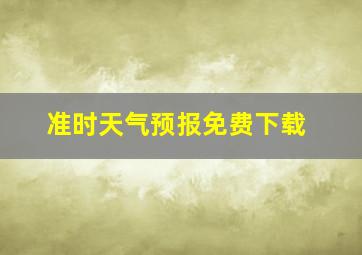 准时天气预报免费下载